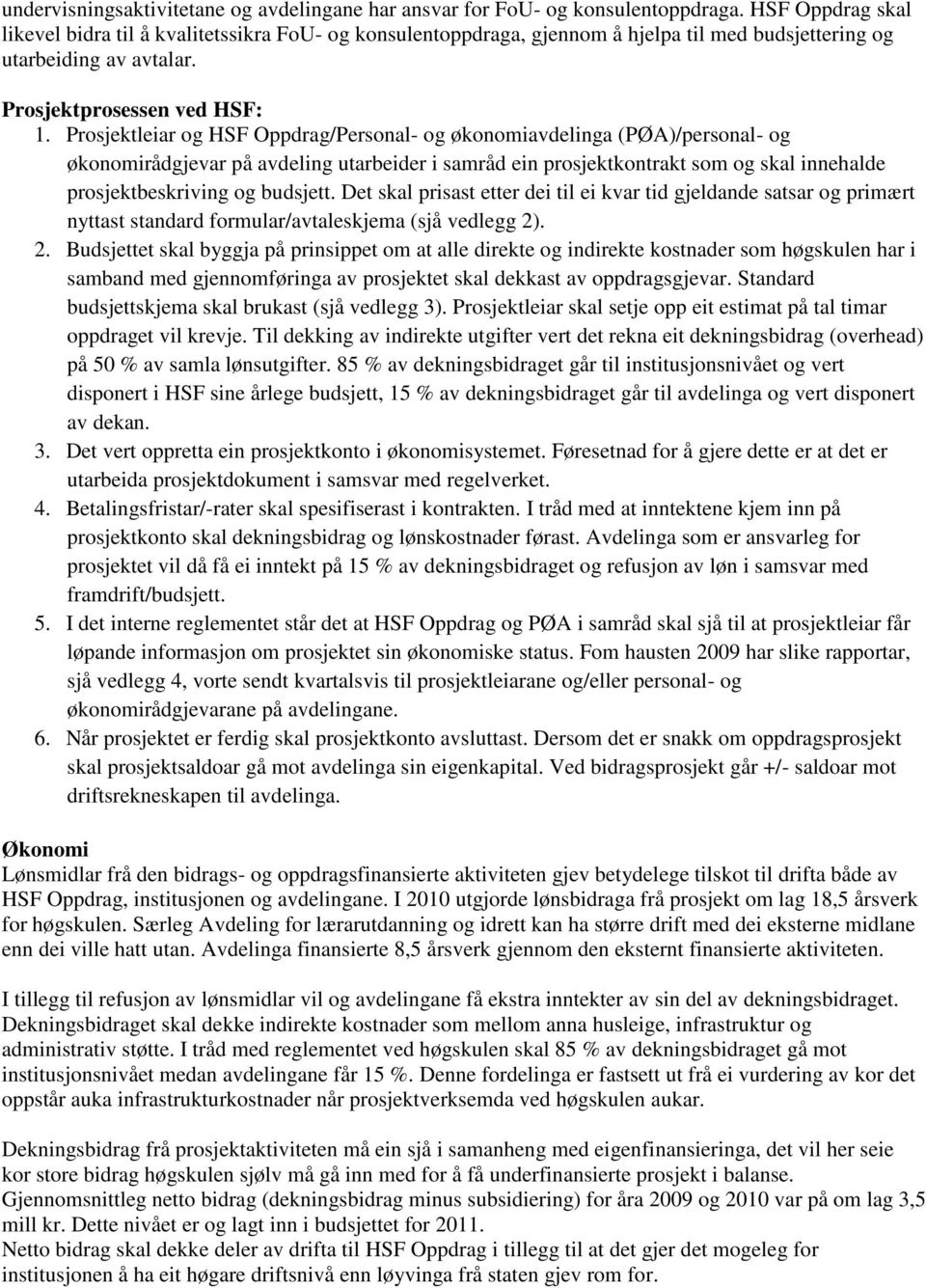 undervisningsaktivitetane og avdelingane har ansvar for FoU- og konsulentoppdraga. HSF Oppdrag skal likevel bidra til å kvalitetssikra FoU- og konsulentoppdraga, gjennom å hjelpa til med budsjettering og utarbeiding av avtalar.

Prosjektprosessen ved HSF:
1. Prosjektleiar og HSF Oppdrag/Personal- og økonomiavdelinga (PØA)/personal- og økonomirådgjevar på avdeling utarbeider i samråd ein prosjektkontrakt som og skal innehalde prosjektbeskriving og budsjett. Det skal prisast etter dei til ei kvar tid gjeldande satsar og primært nyttast standard formular/avtaleskjema (sjå vedlegg 2).
2. Budsjettet skal byggja på prinsippet om at alle direkte og indirekte kostnader som høgskulen har i samband med gjennomføringa av prosjektet skal dekkast av oppdragsgjevar. Standard budsjettskjema skal brukast (sjå vedlegg 3). Prosjektleiar skal setje opp eit estimat på tal timar oppdraget vil krevje. Til dekking av indirekte utgifter vert det rekna eit dekningsbidrag (overhead) på 50 % av samla lønsutgifter. 85 % av dekningsbidraget går til institusjonsnivået og vert disponert i HSF sine årlege budsjett, 15 % av dekningsbidraget går til avdelinga og vert disponert av dekan.
3. Det vert oppretta ein prosjektkonto i økonomisystemet. Føresetnad for å gjere dette er at det er utarbeida prosjektdokument i samsvar med regelverket.
4. Betalingsfristar/-rater skal spesifiserast i kontrakten. I tråd med at inntektene kjem inn på prosjektkonto skal dekningsbidrag og lønskostnader førast. Avdelinga som er ansvarleg for prosjektet vil då få ei inntekt på 15 % av dekningsbidraget og refusjon av løn i samsvar med framdrift/budsjett.
5. I det interne reglementet står det at HSF Oppdrag og PØA i samråd skal sjå til at prosjektleiar får løpande informasjon om prosjektet sin økonomiske status. Fom hausten 2009 har slike rapportar, sjå vedlegg 4, vorte sendt kvartalsvis til prosjektleiarane og/eller personal- og økonomirådgjevarane på avdelingane.
6. Når prosjektet er ferdig skal prosjektkonto avsluttast. Dersom det er snakk om oppdragsprosjekt skal prosjektsaldoar gå mot avdelinga sin eigenkapital. Ved bidragsprosjekt går +/- saldoar mot driftsrekneskapen til avdelinga.

Økonomi
Lønsmidlar frå den bidrags- og oppdragsfinansierte aktiviteten gjev betydelege tilskot til drifta både av HSF Oppdrag, institusjonen og avdelingane. I 2010 utgjorde lønsbidraga frå prosjekt om lag 18,5 årsverk for høgskulen. Særleg Avdeling for lærarutdanning og idrett kan ha større drift med dei eksterne midlane enn dei ville hatt utan. Avdelinga finansierte 8,5 årsverk gjennom den eksternt finansierte aktiviteten.

I tillegg til refusjon av lønsmidlar vil og avdelingane få ekstra inntekter av sin del av dekningsbidraget. Dekningsbidraget skal dekke indirekte kostnader som mellom anna husleige, infrastruktur og administrativ støtte. I tråd med reglementet ved høgskulen skal 85 % av dekningsbidraget gå mot institusjonsnivået medan avdelingane får 15 %. Denne fordelinga er fastsett ut frå ei vurdering av kor det oppstår auka infrastrukturkostnader når prosjektverksemda ved høgskulen aukar.

Dekningsbidrag frå prosjektaktiviteten må ein sjå i samanheng med eigenfinansieringa, det vil her seie kor store bidrag høgskulen sjølv må gå inn med for å få underfinansierte prosjekt i balanse. Gjennomsnittleg netto bidrag (dekningsbidrag minus subsidiering) for åra 2009 og 2010 var på om lag 3,5 mill kr. Dette nivået er og lagt inn i budsjettet for 2011.
Netto bidrag skal dekke deler av drifta til HSF Oppdrag i tillegg til at det gjer det mogeleg for institusjonen å ha eit høgare driftsnivå enn løyvinga frå staten gjev rom for.